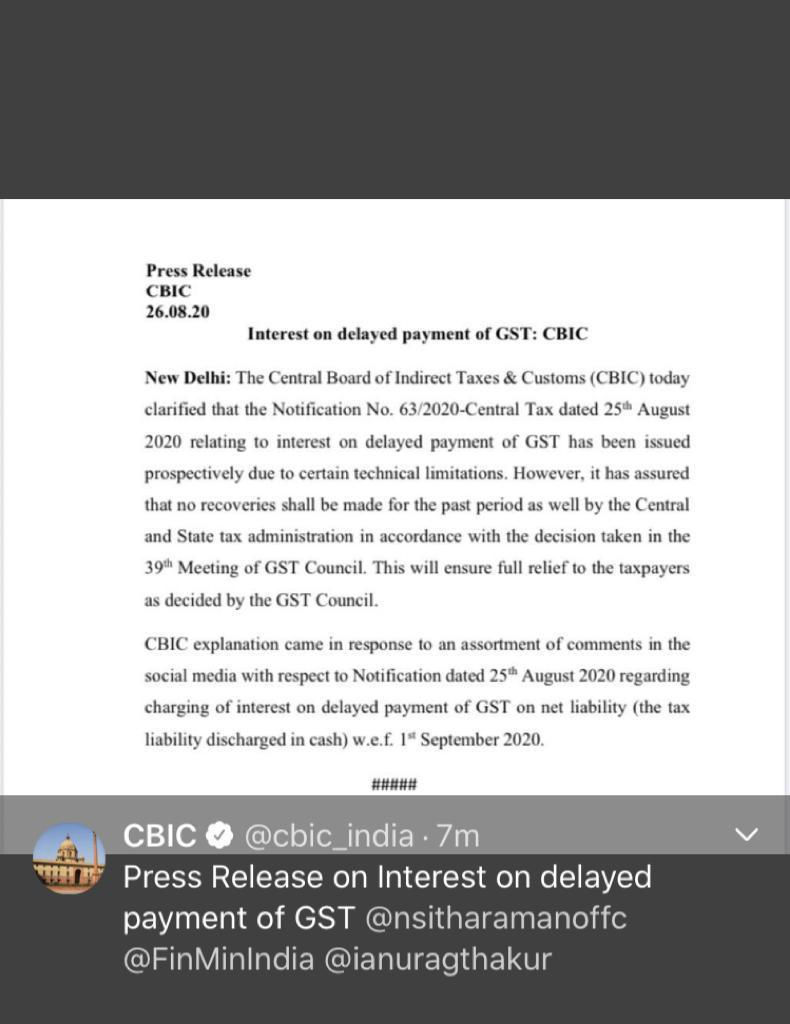 Press Release
CBIC
26.08.20

Interest on delayed payment of GST: CBIC

New Delhi: The Central Board of Indirect Taxes & Customs (CBIC) today clarified that the Notification No. 63/2020-Central Tax dated 25$^{th}$ August 2020 relating to interest on delayed payment of GST has been issued prospectively due to certain technical limitations. However, it has assured that no recoveries shall be made for the past period as well by the Central and State tax administration in accordance with the decision taken in the 39$^{th}$ Meeting of GST Council. This will ensure full relief to the taxpayers as decided by the GST Council.

CBIC explanation came in response to an assortment of comments in the social media with respect to Notification dated 25$^{th}$ August 2020 regarding charging of interest on delayed payment of GST on net liability (the tax liability discharged in cash) w.e.f. 1$^{st}$ September 2020.

#####

CBIC @cbic_india · 7m
Press Release on Interest on delayed payment of GST @nsitharamanoffc @FinMinIndia @ianuragthakur